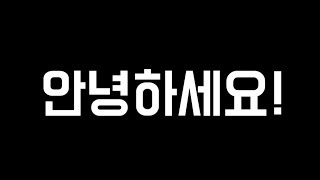 안녕하세요!